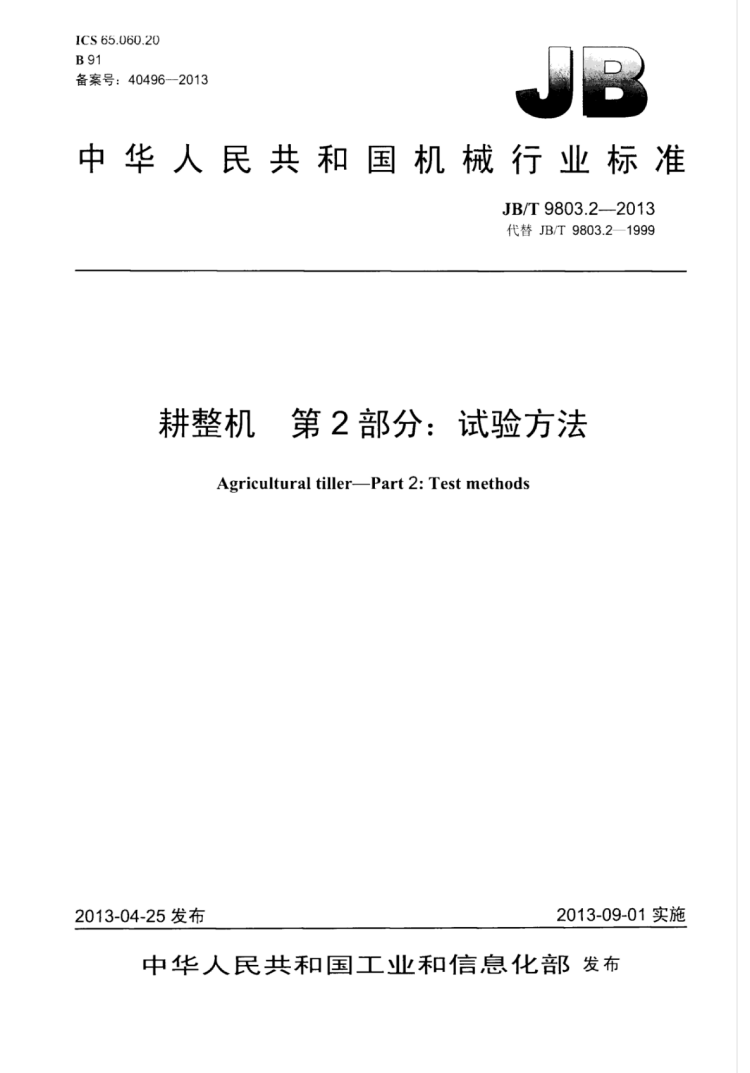 ICS 65.060.20
B 91
备案号：40496—2013

JB

中华人民共和国机械行业标准

JB/T 9803.2—2013
代替 JB/T 9803.2—1999

耕整机　第2部分：试验方法

Agricultural tiller—Part 2: Test methods

2013-04-25 发布

2013-09-01 实施

中华人民共和国工业和信息化部 发布